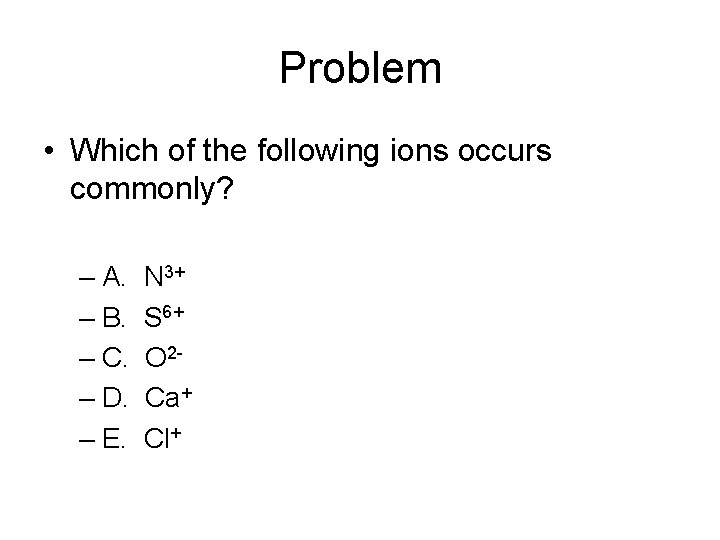 Problem

• Which of the following ions occurs commonly?

– A. $N^{3+}$
– B. $S^{6+}$
– C. $O^{2-}$
– D. $Ca^{+}$
– E. $Cl^{+}$